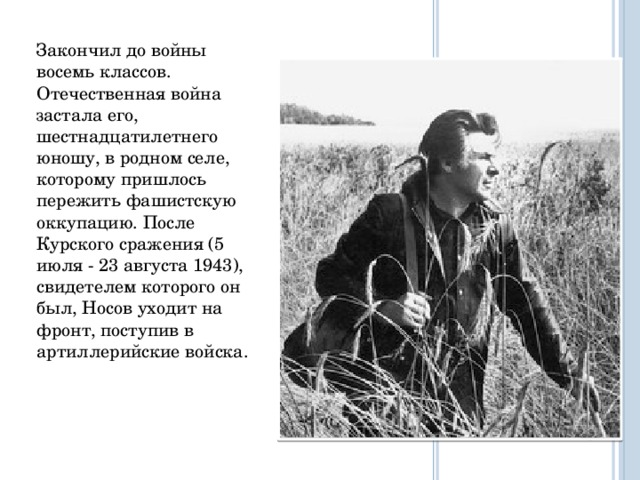 Закончил до войны восемь классов. Отечественная война застала его, шестнадцатилетнего юношу, в родном селе, которому пришлось пережить фашистскую оккупацию. После Курского сражения (5 июля - 23 августа 1943), свидетелем которого он был, Носов уходит на фронт, поступив в артиллерийские войска.